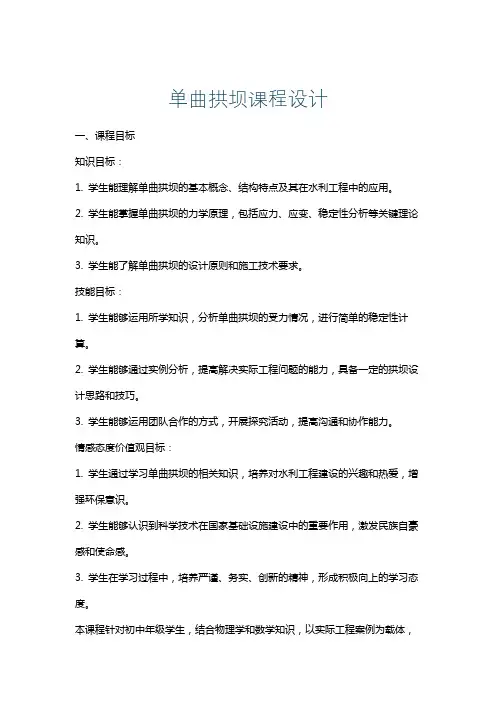 单曲拱坝课程设计

一、课程目标

知识目标：

1. 学生能理解单曲拱坝的基本概念、结构特点及其在水利工程中的应用。

2. 学生能掌握单曲拱坝的力学原理，包括应力、应变、稳定性分析等关键理论知识。

3. 学生能了解单曲拱坝的设计原则和施工技术要求。

技能目标：

1. 学生能够运用所学知识，分析单曲拱坝的受力情况，进行简单的稳定性计算。

2. 学生能够通过实例分析，提高解决实际工程问题的能力，具备一定的拱坝设计思路和技巧。

3. 学生能够运用团队合作的方式，开展探究活动，提高沟通和协作能力。

情感态度价值观目标：

1. 学生通过学习单曲拱坝的相关知识，培养对水利工程建设的兴趣和热爱，增强环保意识。

2. 学生能够认识到科学技术在国家基础设施建设中的重要作用，激发民族自豪感和使命感。

3. 学生在学习过程中，培养严谨、务实、创新的精神，形成积极向上的学习态度。

本课程针对初中年级学生，结合物理学和数学知识，以实际工程案例为载体，